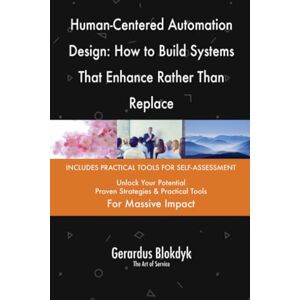 Human-Centered Automation Design: How to Build Systems That Enhance Rather Than Replace

INCLUDES PRACTICAL TOOLS FOR SELF-ASSESSMENT

Unlock Your Potential
Proven Strategies & Practical Tools
For Massive Impact

Gerardus Blokdyk
The Art of Service